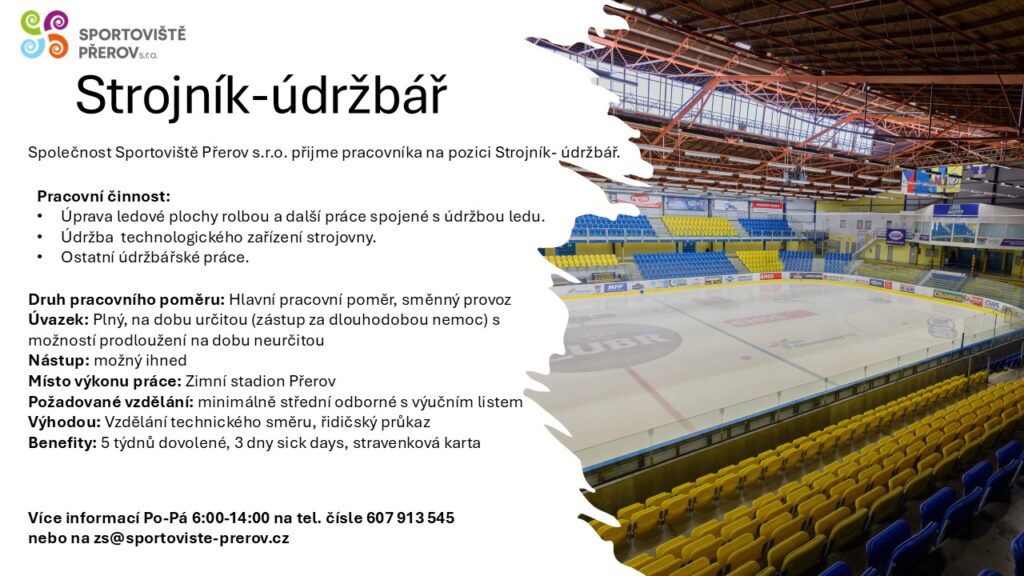 SPORTOVIŠTĚ PŘEROV s.r.o.

Strojník-údržbář

Společnost Sportoviště Přerov s.r.o. přijme pracovníka na pozici Strojník- údržbář.

Pracovní činnost:
• Úprava ledové plochy rolbou a další práce spojené s údržbou ledu.
• Údržba technologického zařízení strojovny.
• Ostatní údržbářské práce.

Druh pracovního poměru: Hlavní pracovní poměr, směnný provoz
Úvazek: Plný, na dobu určitou (zástup za dlouhodobou nemoc) s možností prodloužení na dobu neurčitou
Nástup: možný ihned
Místo výkonu práce: Zimní stadion Přerov
Požadované vzdělání: minimálně střední odborné s výučním listem
Výhodou: Vzdělání technického směru, řidičský průkaz
Benefity: 5 týdnů dovolené, 3 dny sick days, stravenková karta

Více informací Po-Pá 6:00-14:00 na tel. čísle 607 913 545
nebo na zs@sportoviste-prerov.cz

ZUBR